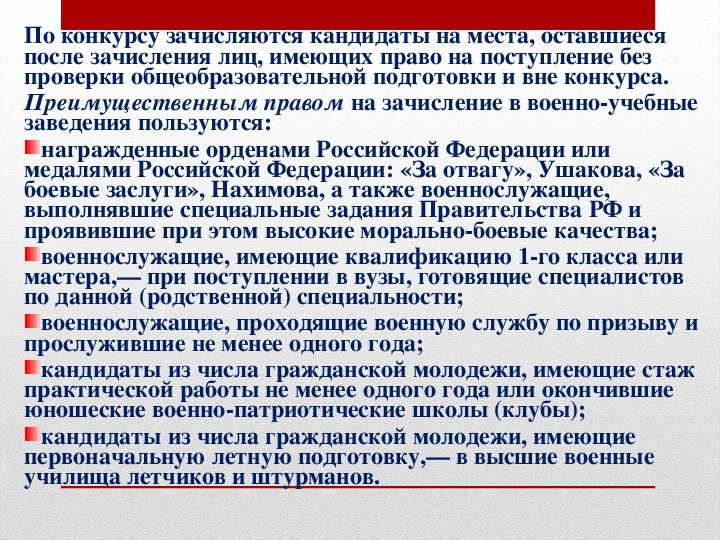 По конкурсу зачисляются кандидаты на места, оставшиеся после зачисления лиц, имеющих право на поступление без проверки общеобразовательной подготовки и вне конкурса.

Преимущественным правом на зачисление в военно-учебные заведения пользуются:

награжденные орденами Российской Федерации или медалями Российской Федерации: «За отвагу», Ушакова, «За боевые заслуги», Нахимова, а также военнослужащие, выполнявшие специальные задания Правительства РФ и проявившие при этом высокие морально-боевые качества;

военнослужащие, имеющие квалификацию 1-го класса или мастера,— при поступлении в вузы, готовящие специалистов по данной (родственной) специальности;

военнослужащие, проходящие военную службу по призыву и прослужившие не менее одного года;

кандидаты из числа гражданской молодежи, имеющие стаж практической работы не менее одного года или окончившие юношеские военно-патриотические школы (клубы);

кандидаты из числа гражданской молодежи, имеющие первоначальную летную подготовку,— в высшие военные училища летчиков и штурманов.